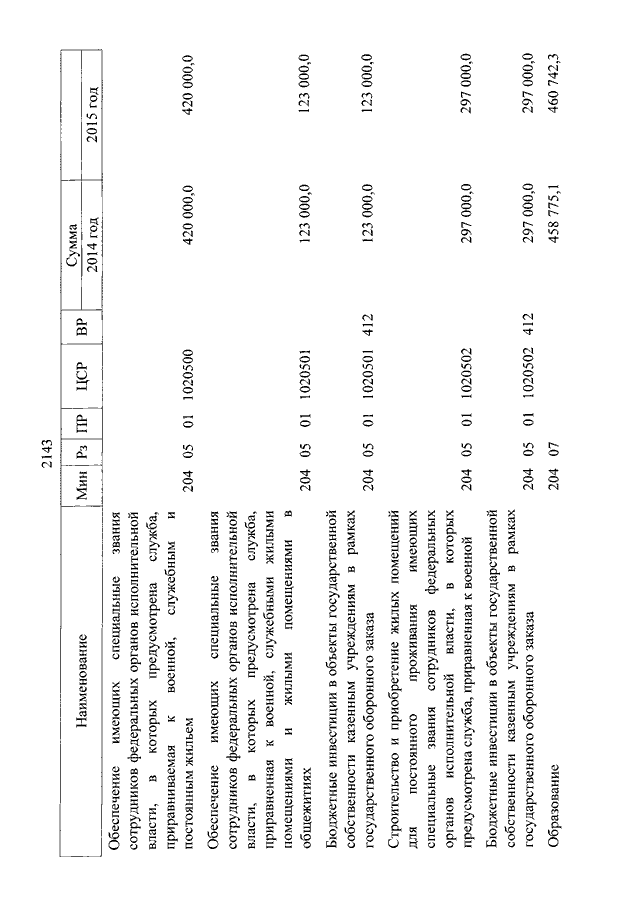 2143

| Наименование | Мин | Рз | ПР | ЦСР | ВР | Сумма 2014 год | Сумма 2015 год |
|---|---|---|---|---|---|---|---|
| Обеспечение имеющих специальные звания сотрудников федеральных органов исполнительной власти, в которых предусмотрена служба, приравниваемая к военной, служебным и постоянным жильем | 204 | 05 | 01 | 1020500 | | 420 000,0 | 420 000,0 |
| Обеспечение имеющих специальные звания сотрудников федеральных органов исполнительной власти, в которых предусмотрена служба, приравненная к военной, служебными жилыми помещениями и жилыми помещениями в общежитиях | 204 | 05 | 01 | 1020501 | | 123 000,0 | 123 000,0 |
| Бюджетные инвестиции в объекты государственной собственности казенным учреждениям в рамках государственного оборонного заказа | 204 | 05 | 01 | 1020501 | 412 | 123 000,0 | 123 000,0 |
| Строительство и приобретение жилых помещений для постоянного проживания имеющих специальные звания сотрудников федеральных органов исполнительной власти, в которых предусмотрена служба, приравненная к военной | 204 | 05 | 01 | 1020502 | | 297 000,0 | 297 000,0 |
| Бюджетные инвестиции в объекты государственной собственности казенным учреждениям в рамках государственного оборонного заказа | 204 | 05 | 01 | 1020502 | 412 | 297 000,0 | 297 000,0 |
| Образование | 204 | 07 | | | | 458 775,1 | 460 742,3 |